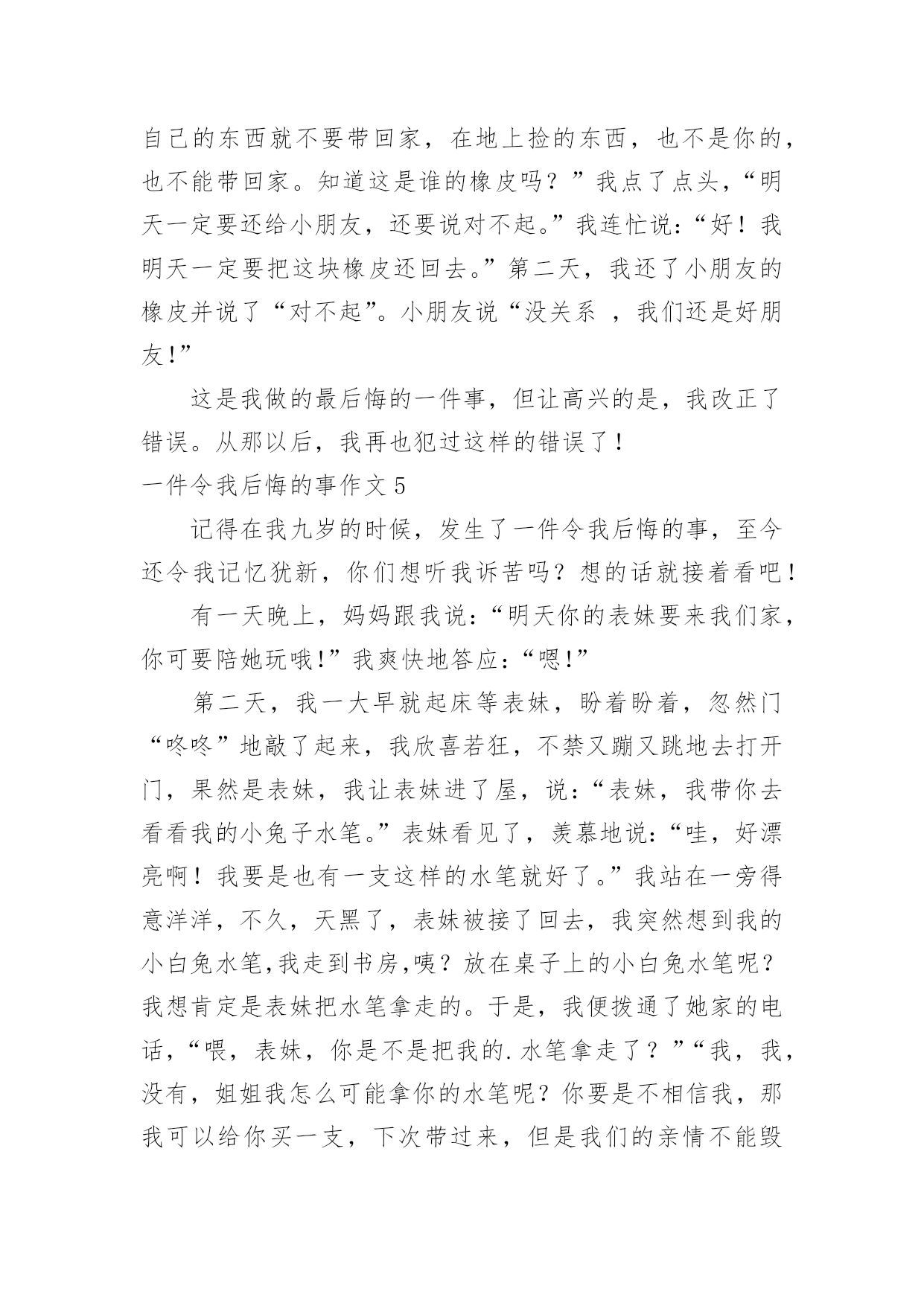 自己的东西就不要带回家，在地上捡的东西，也不是你的，也不能带回家。知道这是谁的橡皮吗？”我点了点头，“明天一定要还给小朋友，还要说对不起。”我连忙说：“好！我明天一定要把这块橡皮还回去。”第二天，我还了小朋友的橡皮并说了“对不起”。小朋友说“没关系 ，我们还是好朋友!”

这是我做的最后悔的一件事，但让高兴的是，我改正了错误。从那以后，我再也犯过这样的错误了！

一件令我后悔的事作文 5

记得在我九岁的时候，发生了一件令我后悔的事，至今还令我记忆犹新，你们想听我诉苦吗？想的话就接着看吧！

有一天晚上，妈妈跟我说：“明天你的表妹要来我们家，你可要陪她玩哦!”我爽快地答应：“嗯!”

第二天，我一大早就起床等表妹，盼着盼着，忽然门“咚咚”地敲了起来，我欣喜若狂，不禁又蹦又跳地去打开门，果然是表妹，我让表妹进了屋，说：“表妹，我带你去看看我的小兔子水笔。”表妹看见了，羡慕地说：“哇，好漂亮啊！我要是也有一支这样的水笔就好了。”我站在一旁得意洋洋，不久，天黑了，表妹被接了回去，我突然想到我的小白兔水笔,我走到书房,咦？放在桌子上的小白兔水笔呢？我想肯定是表妹把水笔拿走的。于是，我便拨通了她家的电话，“喂，表妹，你是不是把我的.水笔拿走了？”“我，我，没有，姐姐我怎么可能拿你的水笔呢？你要是不相信我，那我可以给你买一支，下次带过来，但是我们的亲情不能毁